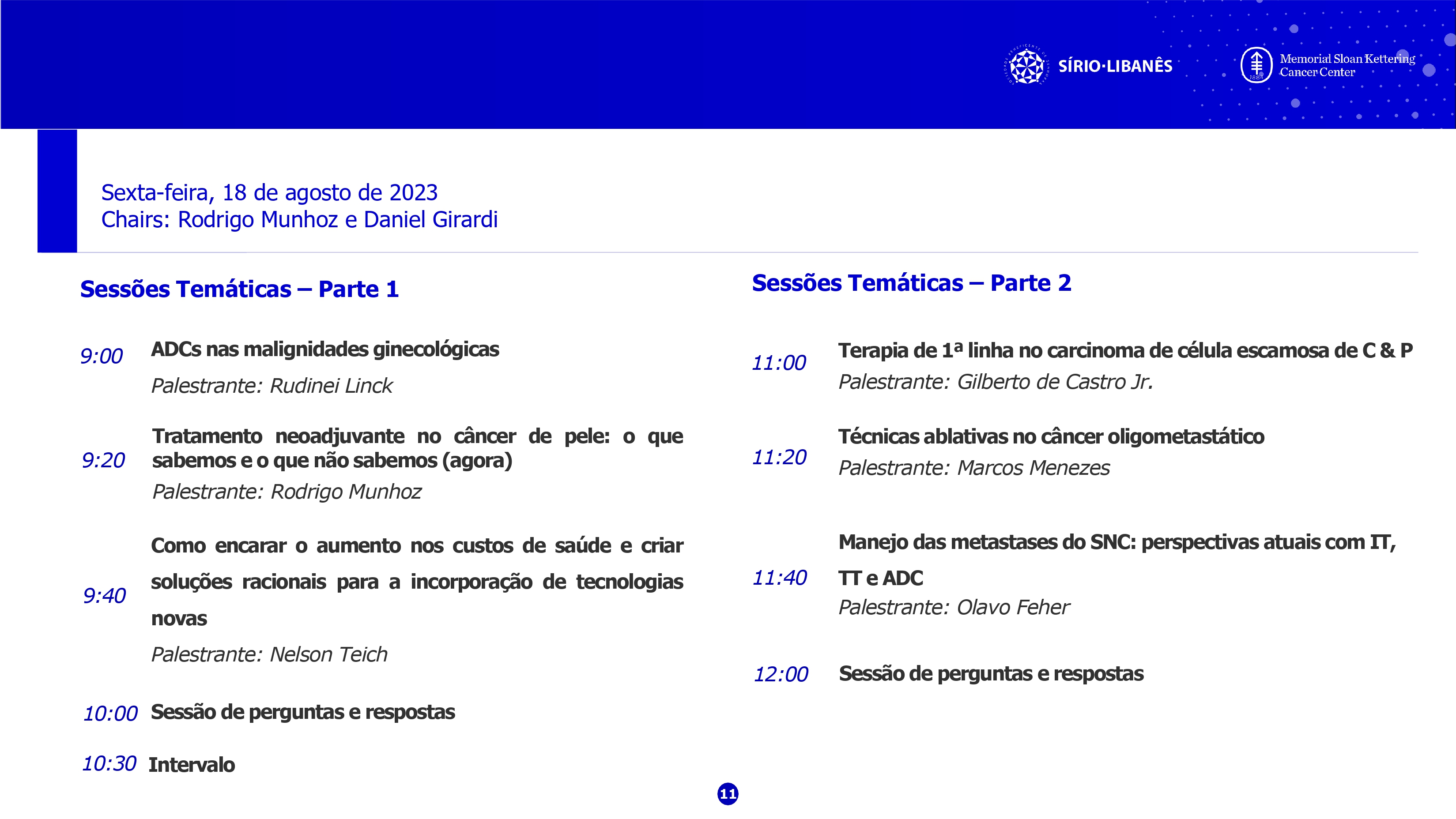 SÍRIO·LIBANÊS

Memorial Sloan Kettering Cancer Center

Sexta-feira, 18 de agosto de 2023
Chairs: Rodrigo Munhoz e Daniel Girardi

Sessões Temáticas – Parte 1

9:00 ADCs nas malignidades ginecológicas
Palestrante: Rudinei Linck

9:20 Tratamento neoadjuvante no câncer de pele: o que sabemos e o que não sabemos (agora)
Palestrante: Rodrigo Munhoz

9:40 Como encarar o aumento nos custos de saúde e criar soluções racionais para a incorporação de tecnologias novas
Palestrante: Nelson Teich

10:00 Sessão de perguntas e respostas

10:30 Intervalo

Sessões Temáticas – Parte 2

11:00 Terapia de 1ª linha no carcinoma de célula escamosa de C & P
Palestrante: Gilberto de Castro Jr.

11:20 Técnicas ablativas no câncer oligometastático
Palestrante: Marcos Menezes

11:40 Manejo das metastases do SNC: perspectivas atuais com IT, TT e ADC
Palestrante: Olavo Feher

12:00 Sessão de perguntas e respostas

11